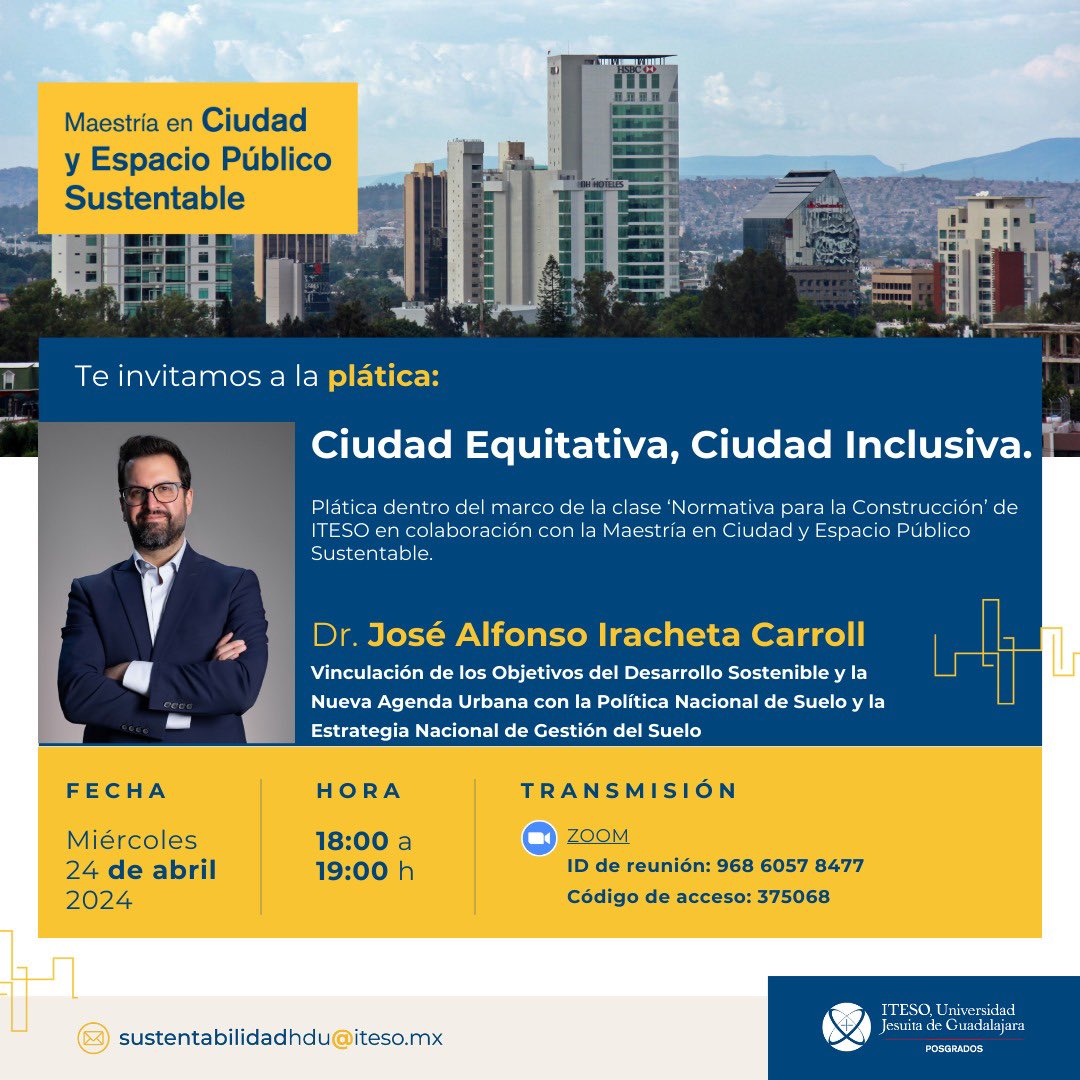 Maestría en Ciudad y Espacio Público Sustentable

Te invitamos a la plática:

Ciudad Equitativa, Ciudad Inclusiva.

Plática dentro del marco de la clase 'Normativa para la Construcción' de ITESO en colaboración con la Maestría en Ciudad y Espacio Público Sustentable.

Dr. José Alfonso Iracheta Carroll

Vinculación de los Objetivos del Desarrollo Sostenible y la Nueva Agenda Urbana con la Política Nacional de Suelo y la Estrategia Nacional de Gestión del Suelo

FECHA
Miércoles
24 de abril
2024

HORA
18:00 a
19:00 h

TRANSMISIÓN
ZOOM
ID de reunión: 968 6057 8477
Código de acceso: 375068

sustentabilidadhdu@iteso.mx

ITESO, Universidad Jesuita de Guadalajara
POSGRADOS